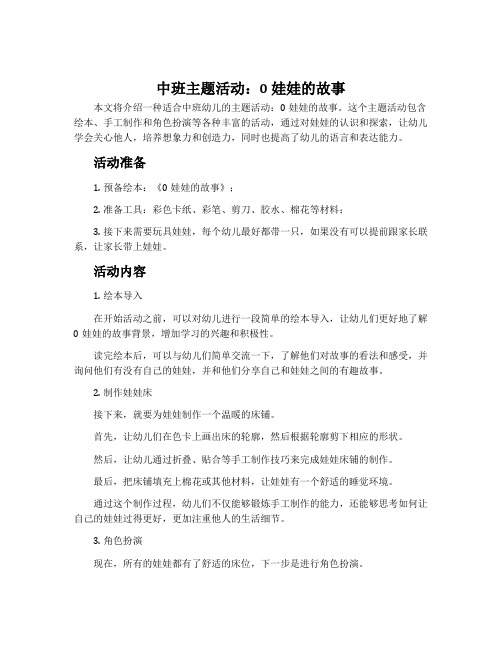 中班主题活动：0 娃娃的故事

本文将介绍一种适合中班幼儿的主题活动：0 娃娃的故事。这个主题活动包含绘本、手工制作和角色扮演等各种丰富的活动，通过对娃娃的认识和探索，让幼儿学会关心他人，培养想象力和创造力，同时也提高了幼儿的语言和表达能力。

活动准备

1. 预备绘本：《0 娃娃的故事》；

2. 准备工具：彩色卡纸、彩笔、剪刀、胶水、棉花等材料；

3. 接下来需要玩具娃娃，每个幼儿最好都带一只，如果没有可以提前跟家长联系，让家长带上娃娃。

活动内容

1. 绘本导入

在开始活动之前，可以对幼儿进行一段简单的绘本导入，让幼儿们更好地了解 0 娃娃的故事背景，增加学习的兴趣和积极性。

读完绘本后，可以与幼儿们简单交流一下，了解他们对故事的看法和感受，并询问他们有没有自己的娃娃，并和他们分享自己和娃娃之间的有趣故事。

2. 制作娃娃床

接下来，就要为娃娃制作一个温暖的床铺。

首先，让幼儿们在色卡上画出床的轮廓，然后根据轮廓剪下相应的形状。

然后，让幼儿通过折叠、贴合等手工制作技巧来完成娃娃床铺的制作。

最后，把床铺填充上棉花或其他材料，让娃娃有一个舒适的睡觉环境。

通过这个制作过程，幼儿们不仅能够锻炼手工制作的能力，还能够思考如何让自己的娃娃过得更好，更加注重他人的生活细节。

3. 角色扮演

现在，所有的娃娃都有了舒适的床位，下一步是进行角色扮演。